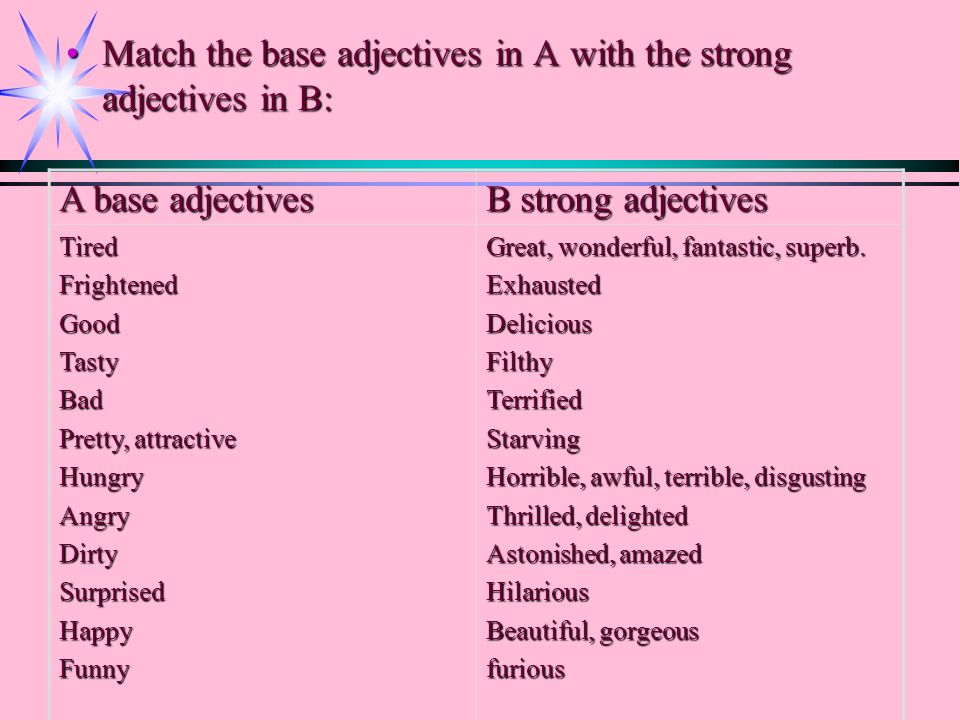 • Match the base adjectives in A with the strong adjectives in B:

| A base adjectives | B strong adjectives |
|---|---|
| Tired | Great, wonderful, fantastic, superb. |
| Frightened | Exhausted |
| Good | Delicious |
| Tasty | Filthy |
| Bad | Terrified |
| Pretty, attractive | Starving |
| Hungry | Horrible, awful, terrible, disgusting |
| Angry | Thrilled, delighted |
| Dirty | Astonished, amazed |
| Surprised | Hilarious |
| Happy | Beautiful, gorgeous |
| Funny | furious |